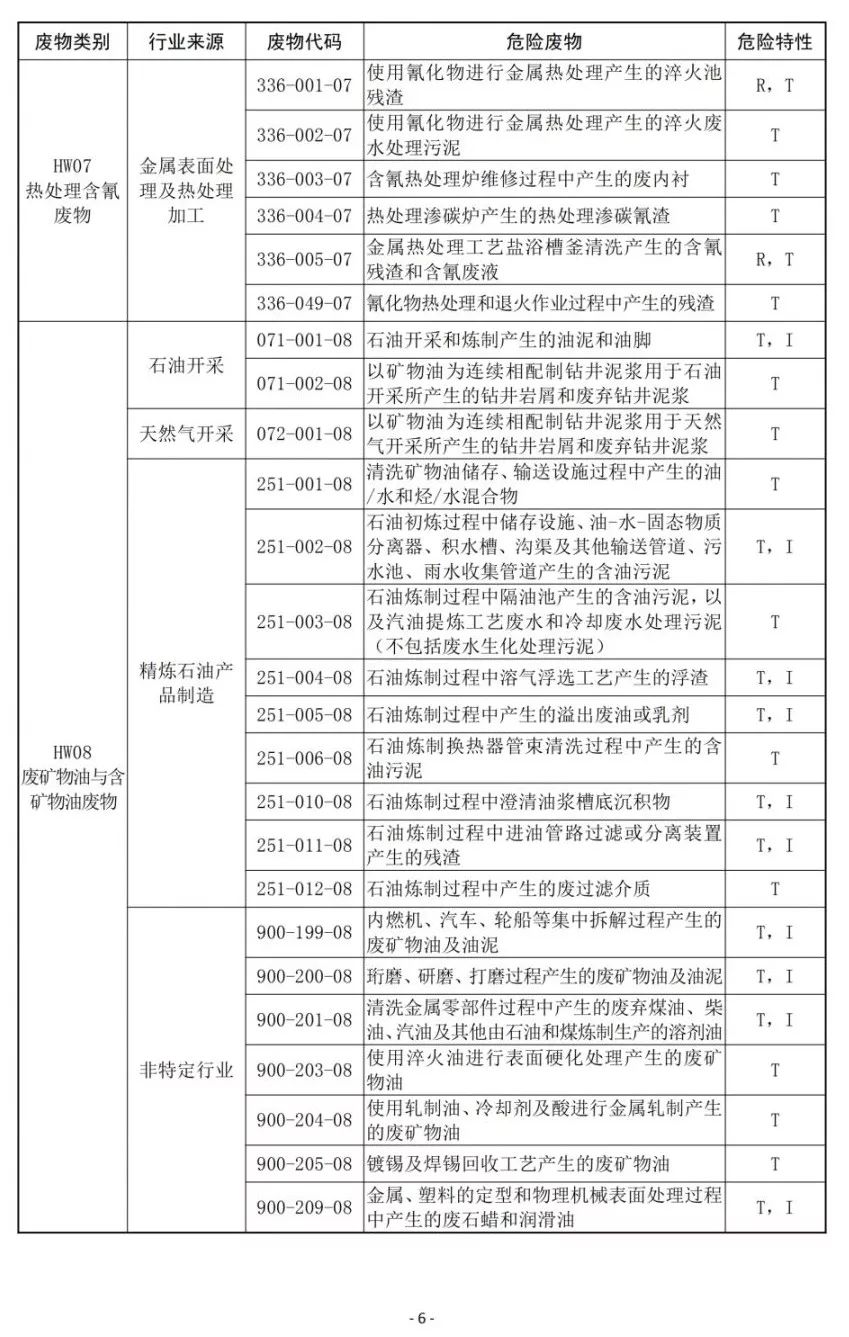 | 废物类别 | 行业来源 | 废物代码 | 危险废物 | 危险特性 |
|---|---|---|---|---|
| HW07 热处理含氰废物 | 金属表面处理及热处理加工 | 336-001-07 | 使用氰化物进行金属热处理产生的淬火池残渣 | R，T |
| | | 336-002-07 | 使用氰化物进行金属热处理产生的淬火废水处理污泥 | T |
| | | 336-003-07 | 含氰热处理炉维修过程中产生的废内衬 | T |
| | | 336-004-07 | 热处理渗碳炉产生的热处理渗碳氰渣 | T |
| | | 336-005-07 | 金属热处理工艺盐浴槽釜清洗产生的含氰残渣和含氰废液 | R，T |
| | | 336-049-07 | 氰化物热处理和退火作业过程中产生的残渣 | T |
| HW08 废矿物油与含矿物油废物 | 石油开采 | 071-001-08 | 石油开采和炼制产生的油泥和油脚 | T，I |
| | | 071-002-08 | 以矿物油为连续相配制钻井泥浆用于石油开采所产生的钻井岩屑和废弃钻井泥浆 | T |
| | 天然气开采 | 072-001-08 | 以矿物油为连续相配制钻井泥浆用于天然气开采所产生的钻井岩屑和废弃钻井泥浆 | T |
| | 精炼石油产品制造 | 251-001-08 | 清洗矿物油储存、输送设施过程中产生的油/水和烃/水混合物 | T |
| | | 251-002-08 | 石油初炼过程中储存设施、油-水-固态物质分离器、积水槽、沟渠及其他输送管道、污水池、雨水收集管道产生的含油污泥 | T，I |
| | | 251-003-08 | 石油炼制过程中隔油池产生的含油污泥，以及汽油提炼工艺废水和冷却废水处理污泥（不包括废水生化处理污泥） | T |
| | | 251-004-08 | 石油炼制过程中溶气浮选工艺产生的浮渣 | T，I |
| | | 251-005-08 | 石油炼制过程中产生的溢出废油或乳剂 | T，I |
| | | 251-006-08 | 石油炼制换热器管束清洗过程中产生的含油污泥 | T |
| | | 251-010-08 | 石油炼制过程中澄清油浆槽底沉积物 | T，I |
| | | 251-011-08 | 石油炼制过程中进油管路过滤或分离装置产生的残渣 | T，I |
| | | 251-012-08 | 石油炼制过程中产生的废过滤介质 | T |
| | 非特定行业 | 900-199-08 | 内燃机、汽车、轮船等集中拆解过程产生的废矿物油及油泥 | T，I |
| | | 900-200-08 | 珩磨、研磨、打磨过程产生的废矿物油及油泥 | T，I |
| | | 900-201-08 | 清洗金属零部件过程中产生的废弃煤油、柴油、汽油及其他由石油和煤炼制生产的溶剂油 | T，I |
| | | 900-203-08 | 使用淬火油进行表面硬化处理产生的废矿物油 | T |
| | | 900-204-08 | 使用轧制油、冷却剂及酸进行金属轧制产生的废矿物油 | T |
| | | 900-205-08 | 镀锡及焊锡回收工艺产生的废矿物油 | T |
| | | 900-209-08 | 金属、塑料的定型和物理机械表面处理过程中产生的废石蜡和润滑油 | T，I |

- 6 -